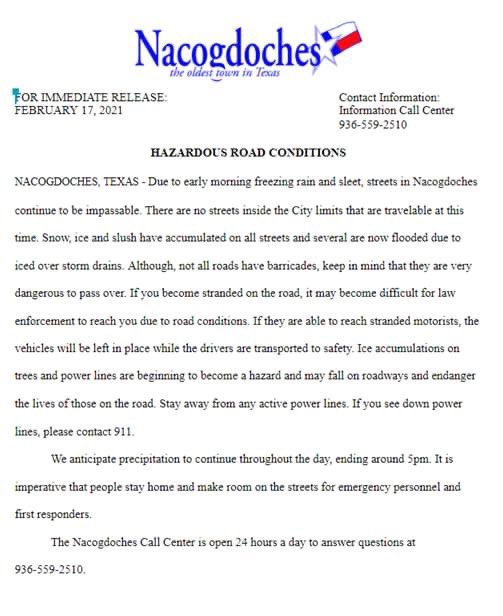 Nacogdoches
the oldest town in Texas

FOR IMMEDIATE RELEASE:
FEBRUARY 17, 2021

Contact Information:
Information Call Center
936-559-2510

HAZARDOUS ROAD CONDITIONS

NACOGDOCHES, TEXAS - Due to early morning freezing rain and sleet, streets in Nacogdoches continue to be impassable. There are no streets inside the City limits that are travelable at this time. Snow, ice and slush have accumulated on all streets and several are now flooded due to iced over storm drains. Although, not all roads have barricades, keep in mind that they are very dangerous to pass over. If you become stranded on the road, it may become difficult for law enforcement to reach you due to road conditions. If they are able to reach stranded motorists, the vehicles will be left in place while the drivers are transported to safety. Ice accumulations on trees and power lines are beginning to become a hazard and may fall on roadways and endanger the lives of those on the road. Stay away from any active power lines. If you see down power lines, please contact 911.

We anticipate precipitation to continue throughout the day, ending around 5pm. It is imperative that people stay home and make room on the streets for emergency personnel and first responders.

The Nacogdoches Call Center is open 24 hours a day to answer questions at 936-559-2510.